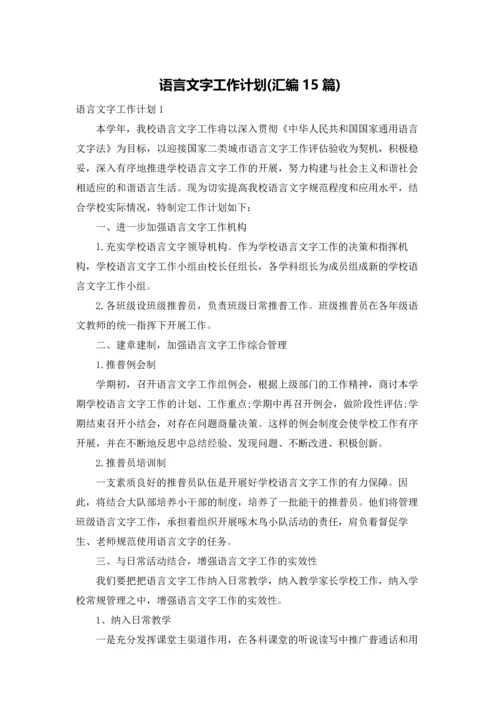 语言文字工作计划(汇编 15 篇)

语言文字工作计划 1

本学年，我校语言文字工作将以深入贯彻《中华人民共和国国家通用语言文字法》为目标，以迎接国家二类城市语言文字工作评估验收为契机，积极稳妥，深入有序地推进学校语言文字工作的开展，努力构建与社会主义和谐社会相适应的和谐语言生活。现为切实提高我校语言文字规范程度和应用水平，结合学校实际情况，特制定工作计划如下：

一、进一步加强语言文字工作机构

1.充实学校语言文字领导机构。作为学校语言文字工作的决策和指挥机构，学校语言文字工作小组由校长任组长，各学科组长为成员组成新的学校语言文字工作小组。

2.各班级设班级推普员，负责班级日常推普工作。班级推普员在各年级语文教师的统一指挥下开展工作。

二、建章建制，加强语言文字工作综合管理

1.推普例会制

学期初，召开语言文字工作组例会，根据上级部门的工作精神，商讨本学期学校语言文字工作的计划、工作重点;学期中再召开例会，做阶段性评估;学期结束召开小结会，对存在问题商量决策。这样的例会制度会使学校工作有序开展，并在不断地反思中总结经验、发现问题、不断改进、积极创新。

2.推普员培训制

一支素质良好的推普员队伍是开展好学校语言文字工作的有力保障。因此，将结合大队部培养小干部的制度，培养了一批能干的推普员。他们将管理班级语言文字工作，承担着组织开展啄木鸟小队活动的责任，肩负着督促学生、老师规范使用语言文字的任务。

三、与日常活动结合，增强语言文字工作的实效性

我们要把把语言文字工作纳入日常教学，纳入教学家长学校工作，纳入学校常规管理之中，增强语言文字工作的实效性。

1、纳入日常教学

一是充分发挥课堂主渠道作用，在各科课堂的听说读写中推广普通话和用